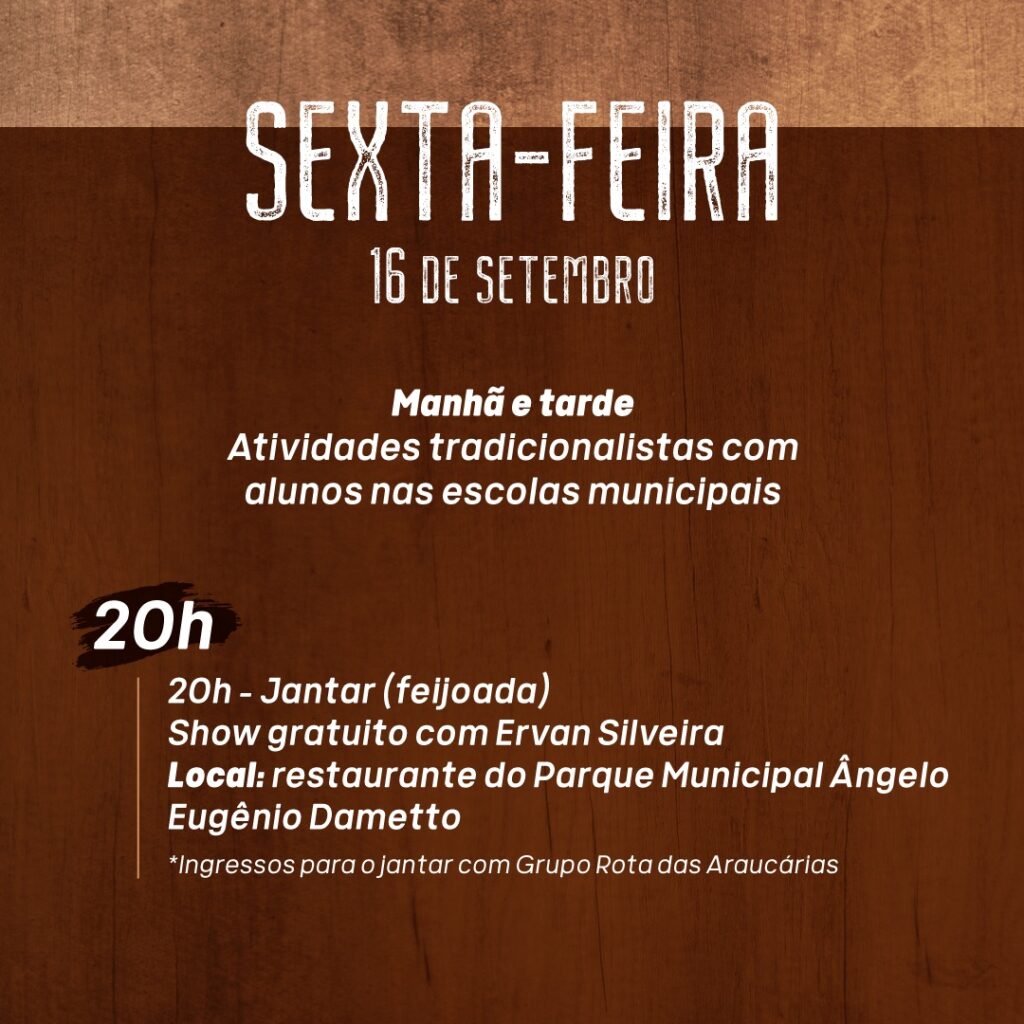 SEXTA-FEIRA
16 DE SETEMBRO

Manhã e tarde
Atividades tradicionalistas com alunos nas escolas municipais

20h

20h - Jantar (feijoada)
Show gratuito com Ervan Silveira
Local: restaurante do Parque Municipal Ângelo Eugênio Dametto

*Ingressos para o jantar com Grupo Rota das Araucárias